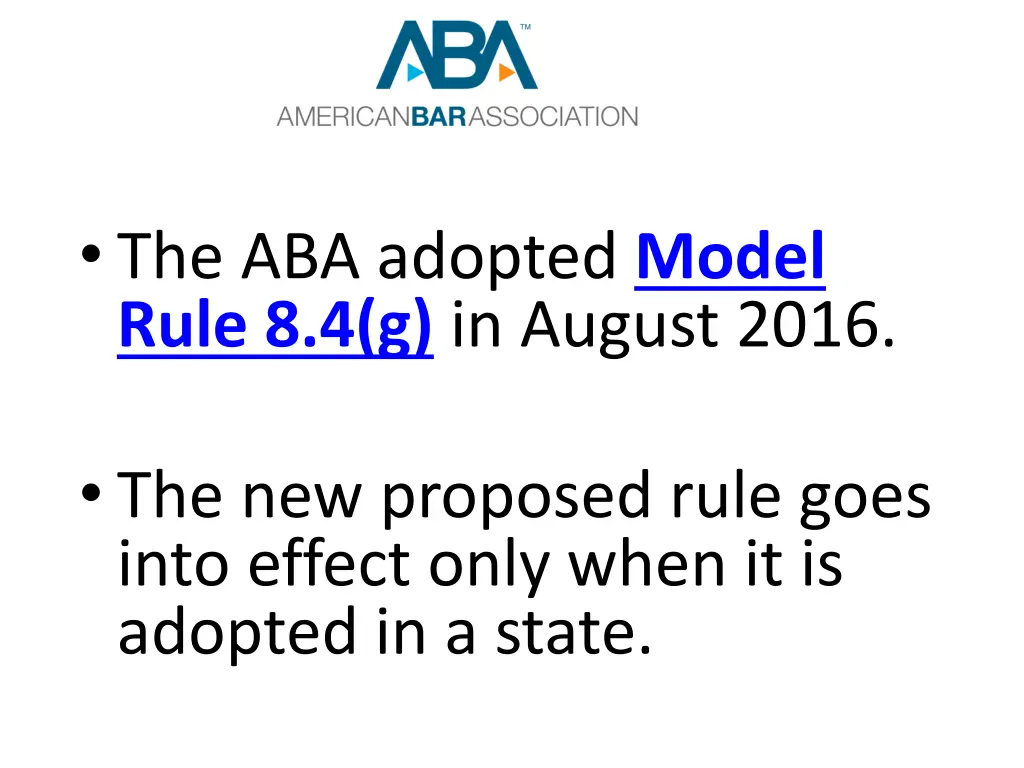 ABA™

AMERICANBARASSOCIATION

• The ABA adopted Model Rule 8.4(g) in August 2016.

• The new proposed rule goes into effect only when it is adopted in a state.